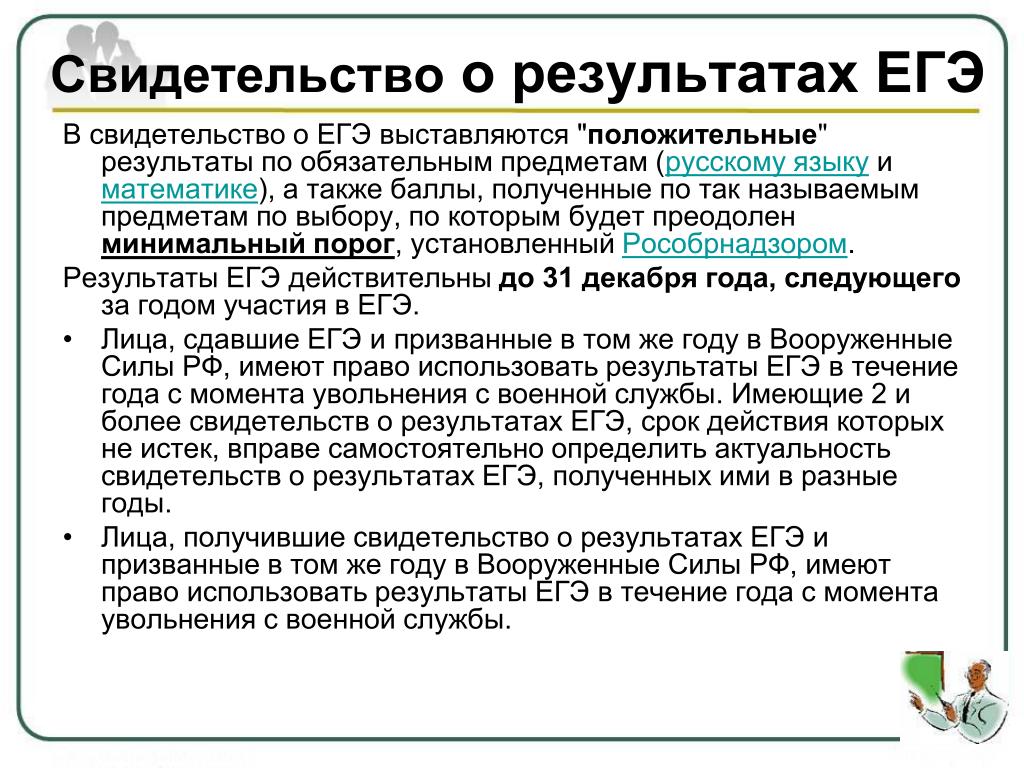 Свидетельство о результатах ЕГЭ

В свидетельство о ЕГЭ выставляются "положительные" результаты по обязательным предметам (русскому языку и математике), а также баллы, полученные по так называемым предметам по выбору, по которым будет преодолен минимальный порог, установленный Рособрнадзором.

Результаты ЕГЭ действительны до 31 декабря года, следующего за годом участия в ЕГЭ.

• Лица, сдавшие ЕГЭ и призванные в том же году в Вооруженные Силы РФ, имеют право использовать результаты ЕГЭ в течение года с момента увольнения с военной службы. Имеющие 2 и более свидетельств о результатах ЕГЭ, срок действия которых не истек, вправе самостоятельно определить актуальность свидетельств о результатах ЕГЭ, полученных ими в разные годы.

• Лица, получившие свидетельство о результатах ЕГЭ и призванные в том же году в Вооруженные Силы РФ, имеют право использовать результаты ЕГЭ в течение года с момента увольнения с военной службы.